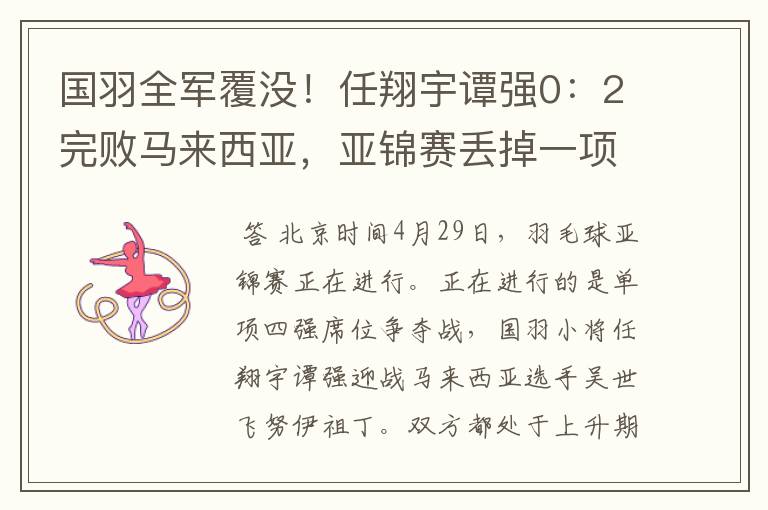 国羽全军覆没！任翔宇谭强0：2完败马来西亚，亚锦赛丢掉一项

答 北京时间4月29日，羽毛球亚锦赛正在进行。正在进行的是单项四强席位争夺战，国羽小将任翔宇谭强迎战马来西亚选手吴世飞努伊祖丁。双方都处于上升期